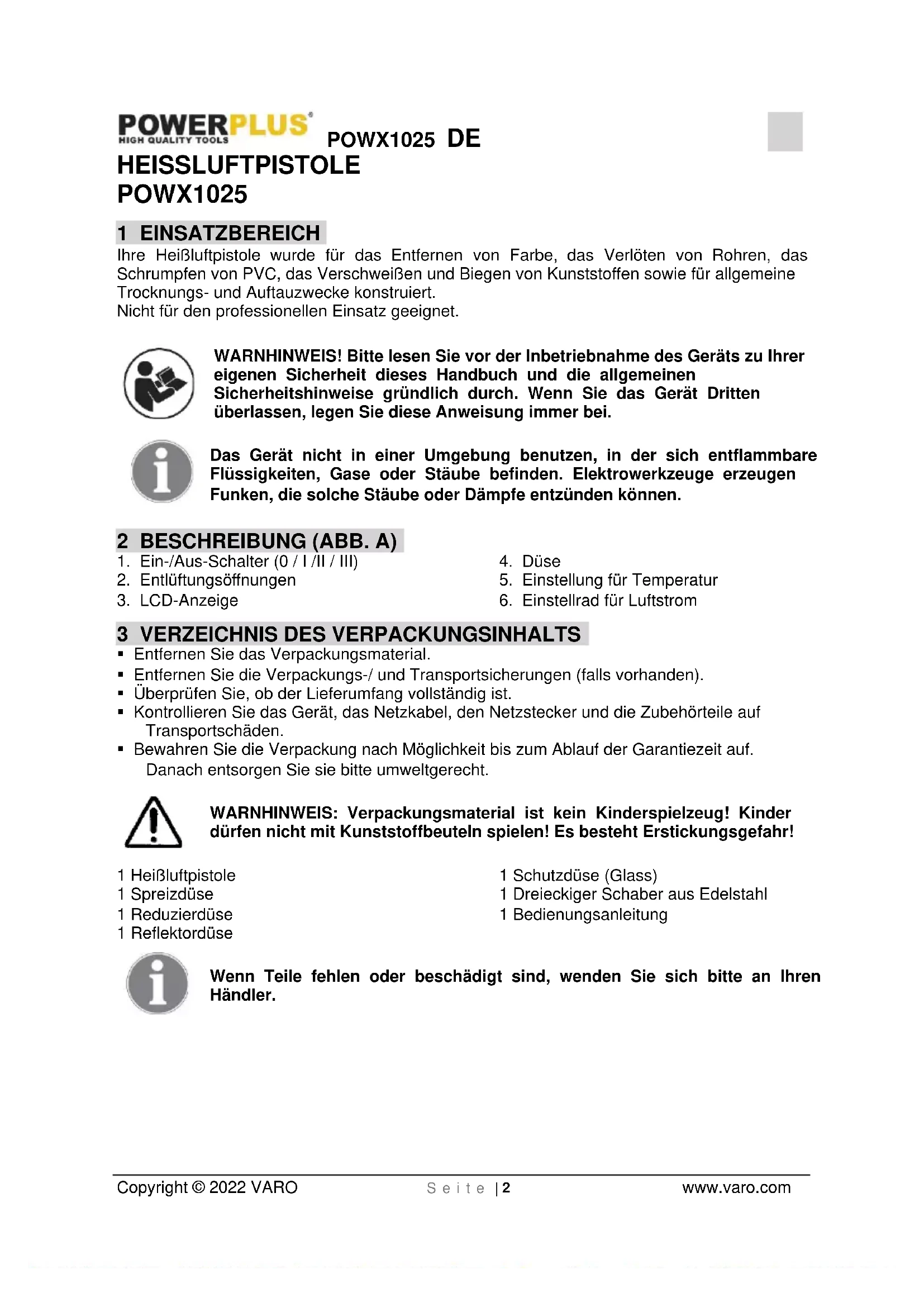 POWERPLUS
HIGH QUALITY TOOLS

POWX1025 DE

HEISSLUFTPISTOLE
POWX1025

1 EINSATZBEREICH
Ihre Heißluftpistole wurde für das Entfernen von Farbe, das Verlöten von Rohren, das Schrumpfen von PVC, das Verschweißen und Biegen von Kunststoffen sowie für allgemeine Trocknungs- und Auftauzwecke konstruiert.
Nicht für den professionellen Einsatz geeignet.

WARNHINWEIS! Bitte lesen Sie vor der Inbetriebnahme des Geräts zu Ihrer eigenen Sicherheit dieses Handbuch und die allgemeinen Sicherheitshinweise gründlich durch. Wenn Sie das Gerät Dritten überlassen, legen Sie diese Anweisung immer bei.

Das Gerät nicht in einer Umgebung benutzen, in der sich entflammbare Flüssigkeiten, Gase oder Stäube befinden. Elektrowerkzeuge erzeugen Funken, die solche Stäube oder Dämpfe entzünden können.

2 BESCHREIBUNG (ABB. A)
1. Ein-/Aus-Schalter (0 / I /II / III)
2. Entlüftungsöffnungen
3. LCD-Anzeige
4. Düse
5. Einstellung für Temperatur
6. Einstellrad für Luftstrom

3 VERZEICHNIS DES VERPACKUNGSINHALTS
▪ Entfernen Sie das Verpackungsmaterial.
▪ Entfernen Sie die Verpackungs-/ und Transportsicherungen (falls vorhanden).
▪ Überprüfen Sie, ob der Lieferumfang vollständig ist.
▪ Kontrollieren Sie das Gerät, das Netzkabel, den Netzstecker und die Zubehörteile auf Transportschäden.
▪ Bewahren Sie die Verpackung nach Möglichkeit bis zum Ablauf der Garantiezeit auf. Danach entsorgen Sie sie bitte umweltgerecht.

WARNHINWEIS: Verpackungsmaterial ist kein Kinderspielzeug! Kinder dürfen nicht mit Kunststoffbeuteln spielen! Es besteht Erstickungsgefahr!

1 Heißluftpistole
1 Spreizdüse
1 Reduzierdüse
1 Reflektordüse
1 Schutzdüse (Glass)
1 Dreieckiger Schaber aus Edelstahl
1 Bedienungsanleitung

Wenn Teile fehlen oder beschädigt sind, wenden Sie sich bitte an Ihren Händler.

Copyright © 2022 VARO Seite | 2 www.varo.com